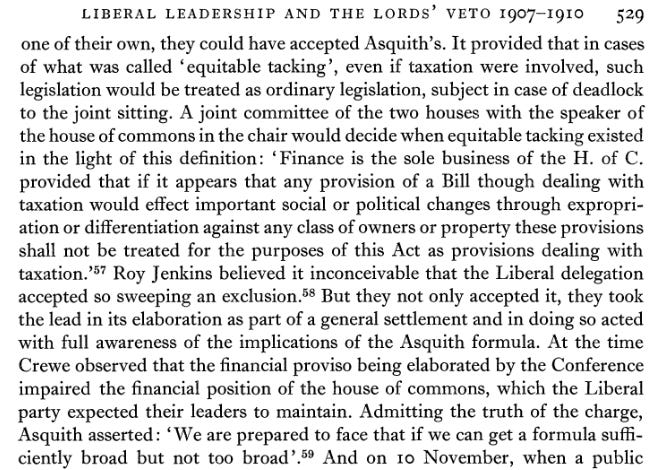 LIBERAL LEADERSHIP AND THE LORDS' VETO 1907–1910 529

one of their own, they could have accepted Asquith's. It provided that in cases of what was called 'equitable tacking', even if taxation were involved, such legislation would be treated as ordinary legislation, subject in case of deadlock to the joint sitting. A joint committee of the two houses with the speaker of the house of commons in the chair would decide when equitable tacking existed in the light of this definition: 'Finance is the sole business of the H. of C. provided that if it appears that any provision of a Bill though dealing with taxation would effect important social or political changes through expropriation or differentiation against any class of owners or property these provisions shall not be treated for the purposes of this Act as provisions dealing with taxation.'$^{57}$ Roy Jenkins believed it inconceivable that the Liberal delegation accepted so sweeping an exclusion.$^{58}$ But they not only accepted it, they took the lead in its elaboration as part of a general settlement and in doing so acted with full awareness of the implications of the Asquith formula. At the time Crewe observed that the financial proviso being elaborated by the Conference impaired the financial position of the house of commons, which the Liberal party expected their leaders to maintain. Admitting the truth of the charge, Asquith asserted: 'We are prepared to face that if we can get a formula sufficiently broad but not too broad'.$^{59}$ And on 10 November, when a public